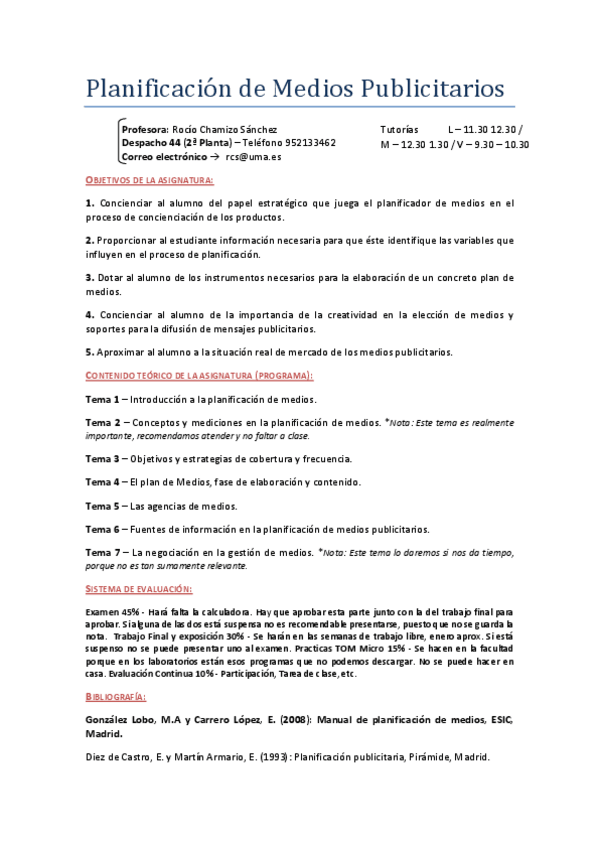 Planificación de Medios Publicitarios

Profesora: Rocío Chamizo Sánchez
Despacho 44 (2ª Planta) – Teléfono 952133462
Correo electrónico → rcs@uma.es

Tutorías L – 11.30 12.30 / M – 12.30 1.30 / V – 9.30 – 10.30

OBJETIVOS DE LA ASIGNATURA:

1. Concienciar al alumno del papel estratégico que juega el planificador de medios en el proceso de concienciación de los productos.

2. Proporcionar al estudiante información necesaria para que éste identifique las variables que influyen en el proceso de planificación.

3. Dotar al alumno de los instrumentos necesarios para la elaboración de un concreto plan de medios.

4. Concienciar al alumno de la importancia de la creatividad en la elección de medios y soportes para la difusión de mensajes publicitarios.

5. Aproximar al alumno a la situación real de mercado de los medios publicitarios.

CONTENIDO TEÓRICO DE LA ASIGNATURA (PROGRAMA):

Tema 1 – Introducción a la planificación de medios.

Tema 2 – Conceptos y mediciones en la planificación de medios. *Nota: Este tema es realmente importante, recomendamos atender y no faltar a clase.

Tema 3 – Objetivos y estrategias de cobertura y frecuencia.

Tema 4 – El plan de Medios, fase de elaboración y contenido.

Tema 5 – Las agencias de medios.

Tema 6 – Fuentes de información en la planificación de medios publicitarios.

Tema 7 – La negociación en la gestión de medios. *Nota: Este tema lo daremos si nos da tiempo, porque no es tan sumamente relevante.

SISTEMA DE EVALUACIÓN:

Examen 45% - Hará falta la calculadora. Hay que aprobar esta parte junto con la del trabajo final para aprobar. Si alguna de las dos está suspensa no es recomendable presentarse, puesto que no se guarda la nota. Trabajo Final y exposición 30% - Se harán en las semanas de trabajo libre, enero aprox. Si está suspenso no se puede presentar uno al examen. Practicas TOM Micro 15% - Se hacen en la facultad porque en los laboratorios están esos programas que no podemos descargar. No se puede hacer en casa. Evaluación Continua 10% - Participación, Tarea de clase, etc.

BIBLIOGRAFÍA:

González Lobo, M.A y Carrero López, E. (2008): Manual de planificación de medios, ESIC, Madrid.

Diez de Castro, E. y Martín Armario, E. (1993): Planificación publicitaria, Pirámide, Madrid.